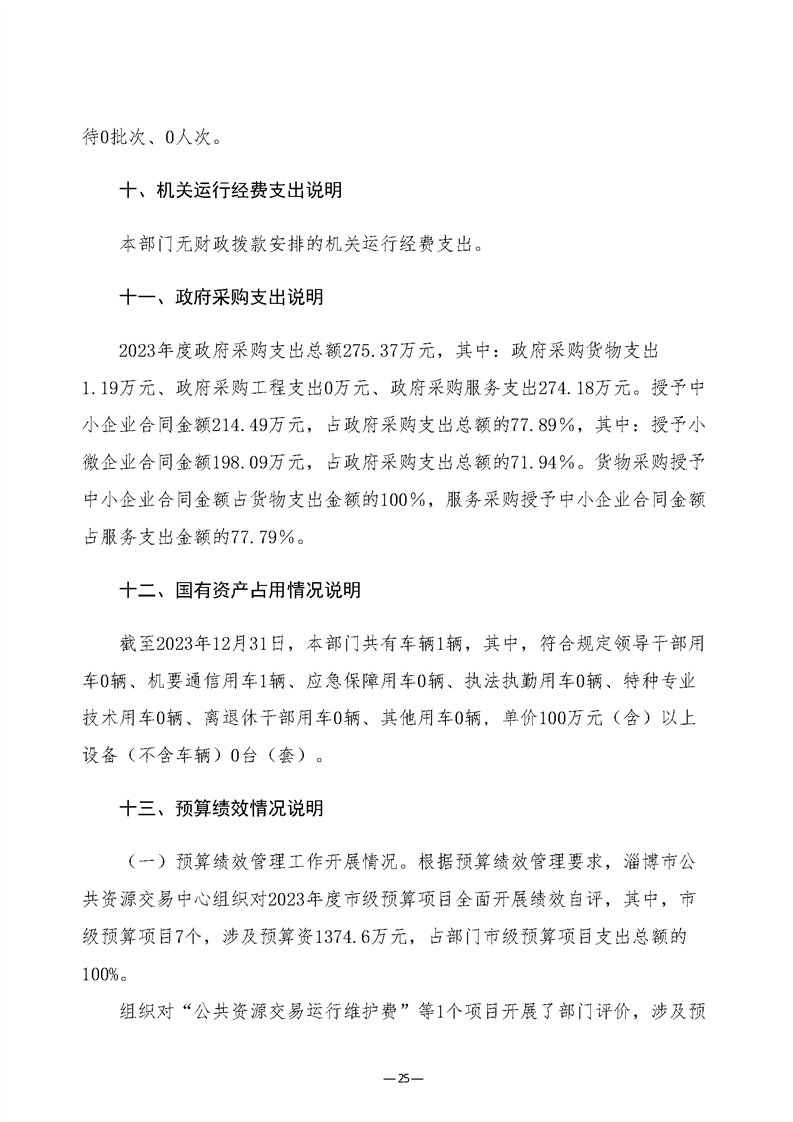 待0批次、0人次。

十、机关运行经费支出说明

本部门无财政拨款安排的机关运行经费支出。

十一、政府采购支出说明

2023年度政府采购支出总额275.37万元，其中：政府采购货物支出1.19万元、政府采购工程支出0万元、政府采购服务支出274.18万元。授予中小企业合同金额214.49万元，占政府采购支出总额的77.89%，其中：授予小微企业合同金额198.09万元，占政府采购支出总额的71.94%。货物采购授予中小企业合同金额占货物支出金额的100%，服务采购授予中小企业合同金额占服务支出金额的77.79%。

十二、国有资产占用情况说明

截至2023年12月31日，本部门共有车辆1辆，其中，符合规定领导干部用车0辆、机要通信用车1辆、应急保障用车0辆、执法执勤用车0辆、特种专业技术用车0辆、离退休干部用车0辆、其他用车0辆，单价100万元（含）以上设备（不含车辆）0台（套）。

十三、预算绩效情况说明

（一）预算绩效管理工作开展情况。根据预算绩效管理要求，淄博市公共资源交易中心组织对2023年度市级预算项目全面开展绩效自评，其中，市级预算项目7个，涉及预算资1374.6万元，占部门市级预算项目支出总额的100%。

组织对“公共资源交易运行维护费”等1个项目开展了部门评价，涉及预

—25—